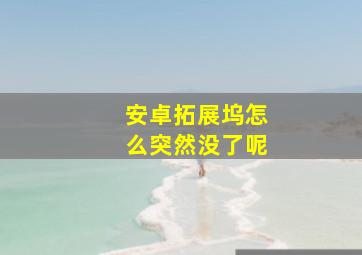 安卓拓展坞怎么突然没了呢